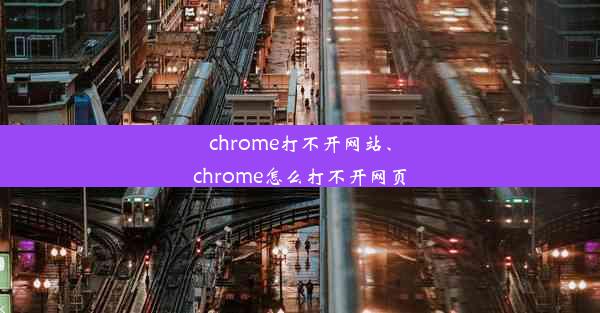 chrome打不开网站、
chrome怎么打不开网页